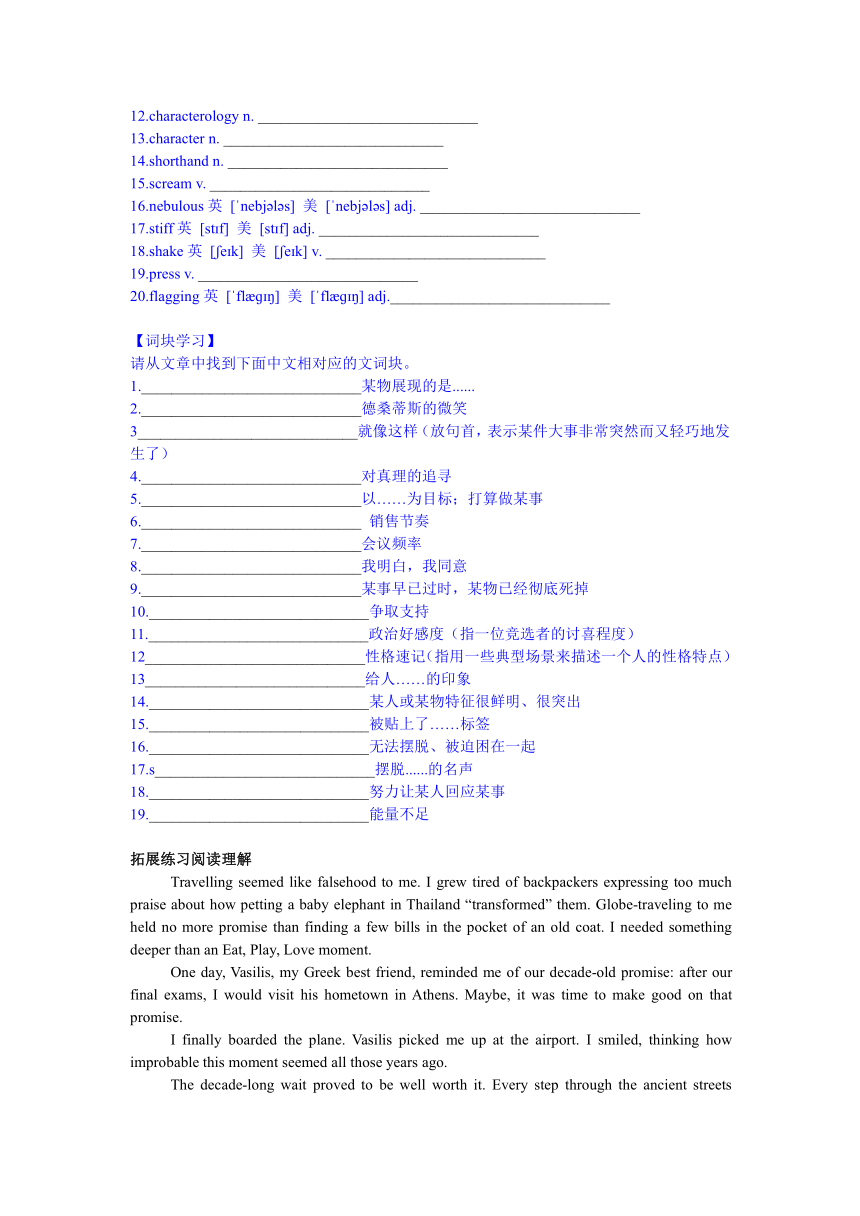 12.characterology n. ______________________________
13.character n. ______________________________
14.shorthand n. ______________________________
15.scream v. ______________________________
16.nebulous 英 [ˈnebjələs] 美 [ˈnebjələs] adj. ______________________________
17.stiff 英 [stɪf] 美 [stɪf] adj. ______________________________
18.shake 英 [ʃeɪk] 美 [ʃeɪk] v. ______________________________
19.press v. ______________________________
20.flagging 英 [ˈflæɡɪŋ] 美 [ˈflæɡɪŋ] adj.______________________________

【词块学习】
请从文章中找到下面中文相对应的文词块。
1.______________________________某物展现的是......
2.______________________________德桑蒂斯的微笑
3______________________________就像这样（放句首，表示某件大事非常突然而又轻巧地发生了）
4.______________________________对真理的追寻
5.______________________________以……为目标；打算做某事
6.______________________________ 销售节奏
7.______________________________会议频率
8.______________________________我明白，我同意
9.______________________________某事早已过时，某物已经彻底死掉
10.______________________________争取支持
11.______________________________政治好感度（指一位竞选者的讨喜程度）
12______________________________性格速记(指用一些典型场景来描述一个人的性格特点)
13______________________________给人……的印象
14.______________________________某人或某物特征很鲜明、很突出
15.______________________________被贴上了……标签
16.______________________________无法摆脱、被迫困在一起
17.s______________________________ 摆脱......的名声
18.______________________________努力让某人回应某事
19.______________________________能量不足

拓展练习阅读理解
Travelling seemed like falsehood to me. I grew tired of backpackers expressing too much praise about how petting a baby elephant in Thailand “transformed” them. Globe-traveling to me held no more promise than finding a few bills in the pocket of an old coat. I needed something deeper than an Eat, Play, Love moment.
One day, Vasilis, my Greek best friend, reminded me of our decade-old promise: after our final exams, I would visit his hometown in Athens. Maybe, it was time to make good on that promise.
I finally boarded the plane. Vasilis picked me up at the airport. I smiled, thinking how improbable this moment seemed all those years ago.
The decade-long wait proved to be well worth it. Every step through the ancient streets